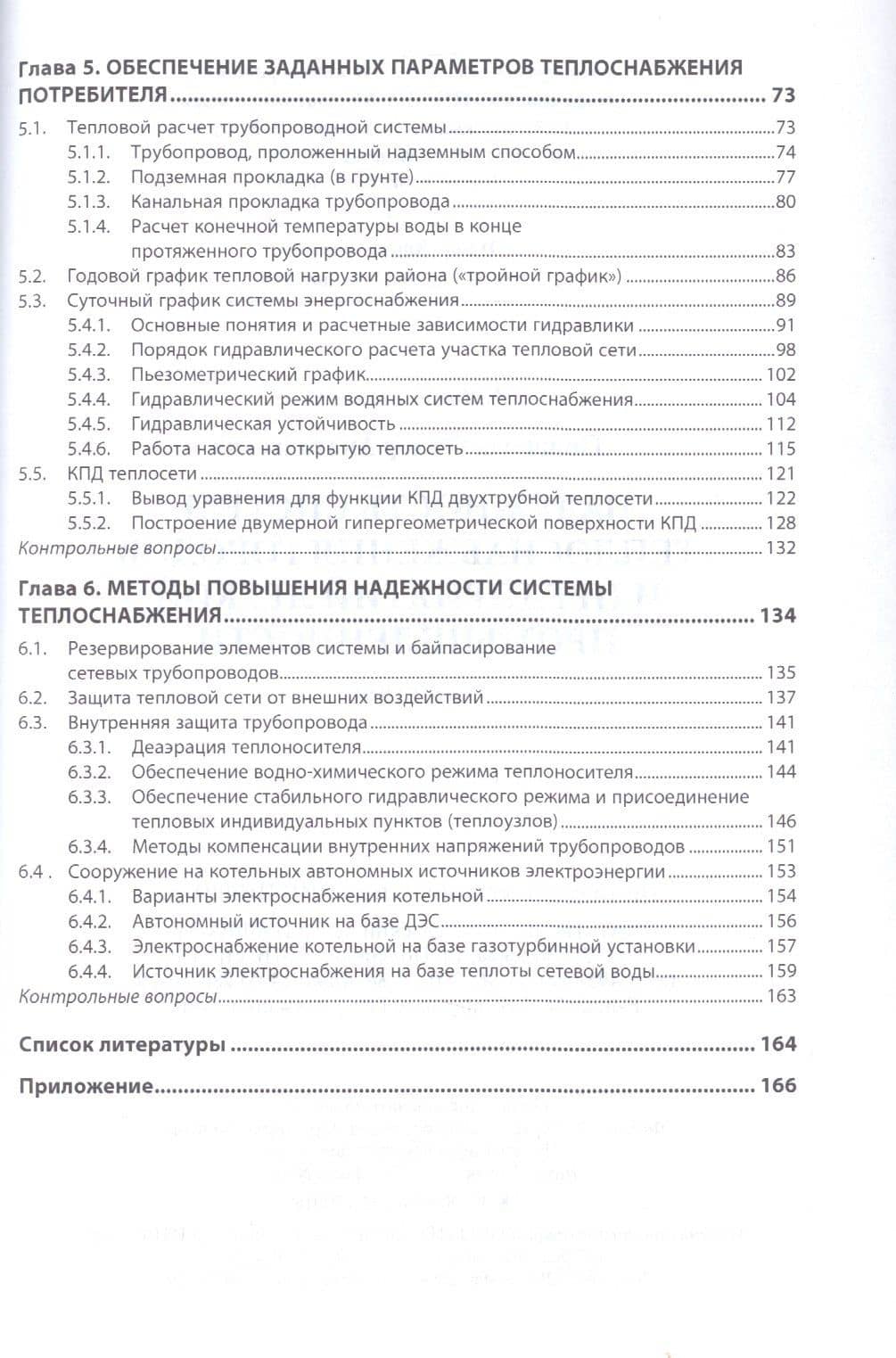 Глава 5. ОБЕСПЕЧЕНИЕ ЗАДАННЫХ ПАРАМЕТРОВ ТЕПЛОСНАБЖЕНИЯ ПОТРЕБИТЕЛЯ 73

5.1. Тепловой расчет трубопроводной системы 73
5.1.1. Трубопровод, проложенный надземным способом 74
5.1.2. Подземная прокладка (в грунте) 77
5.1.3. Канальная прокладка трубопровода 80
5.1.4. Расчет конечной температуры воды в конце протяженного трубопровода 83
5.2. Годовой график тепловой нагрузки района («тройной график») 86
5.3. Суточный график системы энергоснабжения 89
5.4.1. Основные понятия и расчетные зависимости гидравлики 91
5.4.2. Порядок гидравлического расчета участка тепловой сети 98
5.4.3. Пьезометрический график 102
5.4.4. Гидравлический режим водяных систем теплоснабжения 104
5.4.5. Гидравлическая устойчивость 112
5.4.6. Работа насоса на открытую теплосеть 115
5.5. КПД теплосети 121
5.5.1. Вывод уравнения для функции КПД двухтрубной теплосети 122
5.5.2. Построение двумерной гипергеометрической поверхности КПД 128
Контрольные вопросы 132

Глава 6. МЕТОДЫ ПОВЫШЕНИЯ НАДЕЖНОСТИ СИСТЕМЫ ТЕПЛОСНАБЖЕНИЯ 134

6.1. Резервирование элементов системы и байпасирование сетевых трубопроводов 135
6.2. Защита тепловой сети от внешних воздействий 137
6.3. Внутренняя защита трубопровода 141
6.3.1. Деаэрация теплоносителя 141
6.3.2. Обеспечение водно-химического режима теплоносителя 144
6.3.3. Обеспечение стабильного гидравлического режима и присоединение тепловых индивидуальных пунктов (теплоузлов) 146
6.3.4. Методы компенсации внутренних напряжений трубопроводов 151
6.4 . Сооружение на котельных автономных источников электроэнергии 153
6.4.1. Варианты электроснабжения котельной 154
6.4.2. Автономный источник на базе ДЭС 156
6.4.3. Электроснабжение котельной на базе газотурбинной установки 157
6.4.4. Источник электроснабжения на базе теплоты сетевой воды 159
Контрольные вопросы 163

Список литературы 164

Приложение 166